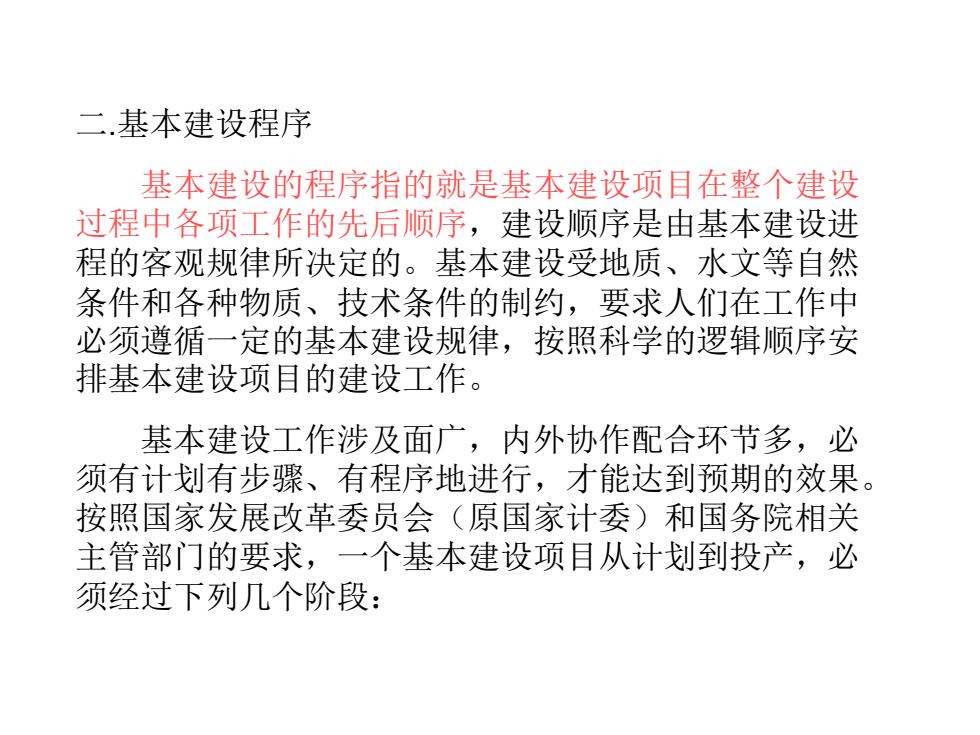 二.基本建设程序

基本建设的程序指的就是基本建设项目在整个建设过程中各项工作的先后顺序，建设顺序是由基本建设进程的客观规律所决定的。基本建设受地质、水文等自然条件和各种物质、技术条件的制约，要求人们在工作中必须遵循一定的基本建设规律，按照科学的逻辑顺序安排基本建设项目的建设工作。

基本建设工作涉及面广，内外协作配合环节多，必须有计划有步骤、有程序地进行，才能达到预期的效果。按照国家发展改革委员会（原国家计委）和国务院相关主管部门的要求，一个基本建设项目从计划到投产，必须经过下列几个阶段：